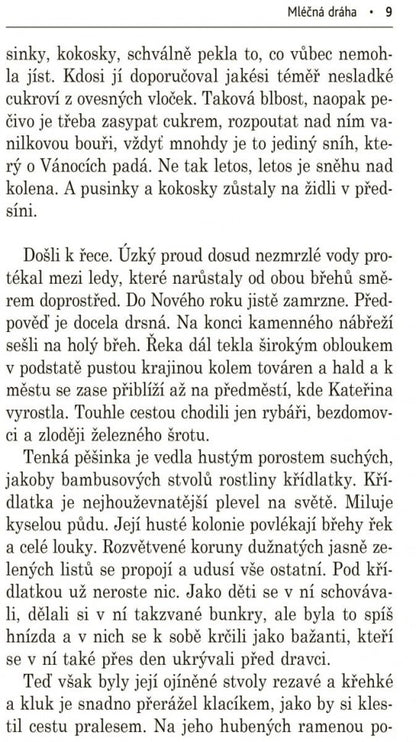 Mléčná dráha • 9

sinky, kokosky, schválně pekla to, co vůbec nemohla jíst. Kdosi jí doporučoval jakési téměř nesladké cukroví z ovesných vloček. Taková blbost, naopak pečivo je třeba zasypat cukrem, rozpoutat nad ním vanilkovou bouři, vždyť mnohdy je to jediný sníh, který o Vánocích padá. Ne tak letos, letos je sněhu nad kolena. A pusinky a kokosky zůstaly na židli v předsíni.

Došli k řece. Úzký proud dosud nezmrzlé vody protékal mezi ledy, které narůstaly od obou břehů směrem doprostřed. Do Nového roku jistě zamrzne. Předpověď je docela drsná. Na konci kamenného nábřeží sešli na holý břeh. Řeka dál tekla širokým obloukem v podstatě pustou krajinou kolem továren a hald a k městu se zase přiblíží až na předměstí, kde Kateřina vyrostla. Touhle cestou chodili jen rybáři, bezdomovci a zloději železného šrotu.

Tenká pěšinka je vedla hustým porostem suchých, jakoby bambusových stvolů rostliny křídlatky. Křídlatka je nejhouževnatější plevel na světě. Miluje kyselou půdu. Její husté kolonie povlékají břehy řek a celé louky. Rozvětvené koruny dužnatých jasně zelených listů se propojí a udusí vše ostatní. Pod křídlatkou už neroste nic. Jako děti se v ní schovávali, dělali si v ní takzvané bunkry, ale byla to spíš hnízda a v nich se k sobě krčili jako bažanti, kteří se v ní také přes den ukrývali před dravci.

Teď však byly její ojíněné stvoly rezavé a křehké a kluk je snadno přerážel klacíkem, jako by si klestil cestu pralesem. Na jeho hubených ramenou po-